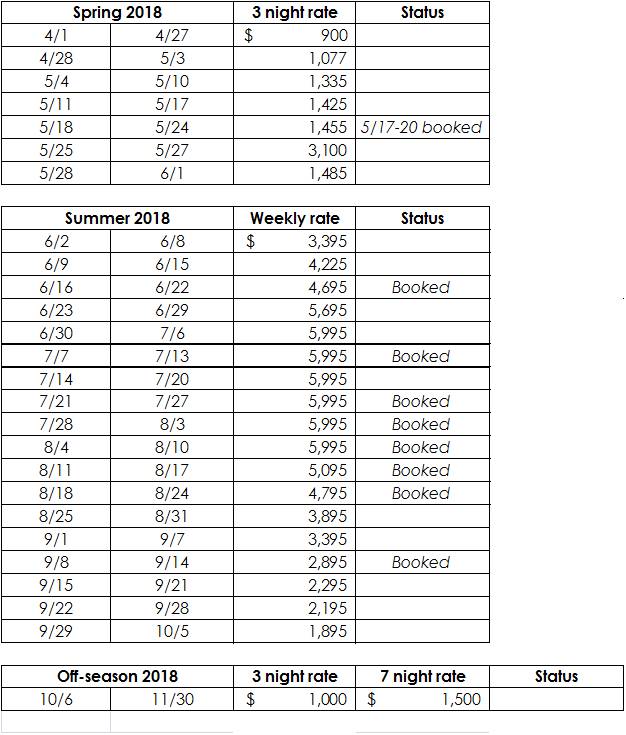 | Spring 2018 | | 3 night rate | Status |
|---|---|---|---|
| 4/1 | 4/27 | $ 900 | |
| 4/28 | 5/3 | 1,077 | |
| 5/4 | 5/10 | 1,335 | |
| 5/11 | 5/17 | 1,425 | |
| 5/18 | 5/24 | 1,455 | 5/17-20 booked |
| 5/25 | 5/27 | 3,100 | |
| 5/28 | 6/1 | 1,485 | |

| Summer 2018 | | Weekly rate | Status |
|---|---|---|---|
| 6/2 | 6/8 | $ 3,395 | |
| 6/9 | 6/15 | 4,225 | |
| 6/16 | 6/22 | 4,695 | Booked |
| 6/23 | 6/29 | 5,695 | |
| 6/30 | 7/6 | 5,995 | |
| 7/7 | 7/13 | 5,995 | Booked |
| 7/14 | 7/20 | 5,995 | |
| 7/21 | 7/27 | 5,995 | Booked |
| 7/28 | 8/3 | 5,995 | Booked |
| 8/4 | 8/10 | 5,995 | Booked |
| 8/11 | 8/17 | 5,095 | Booked |
| 8/18 | 8/24 | 4,795 | Booked |
| 8/25 | 8/31 | 3,895 | |
| 9/1 | 9/7 | 3,395 | |
| 9/8 | 9/14 | 2,895 | Booked |
| 9/15 | 9/21 | 2,295 | |
| 9/22 | 9/28 | 2,195 | |
| 9/29 | 10/5 | 1,895 | |

| Off-season 2018 | | 3 night rate | 7 night rate | Status |
|---|---|---|---|---|
| 10/6 | 11/30 | $ 1,000 | $ 1,500 | |